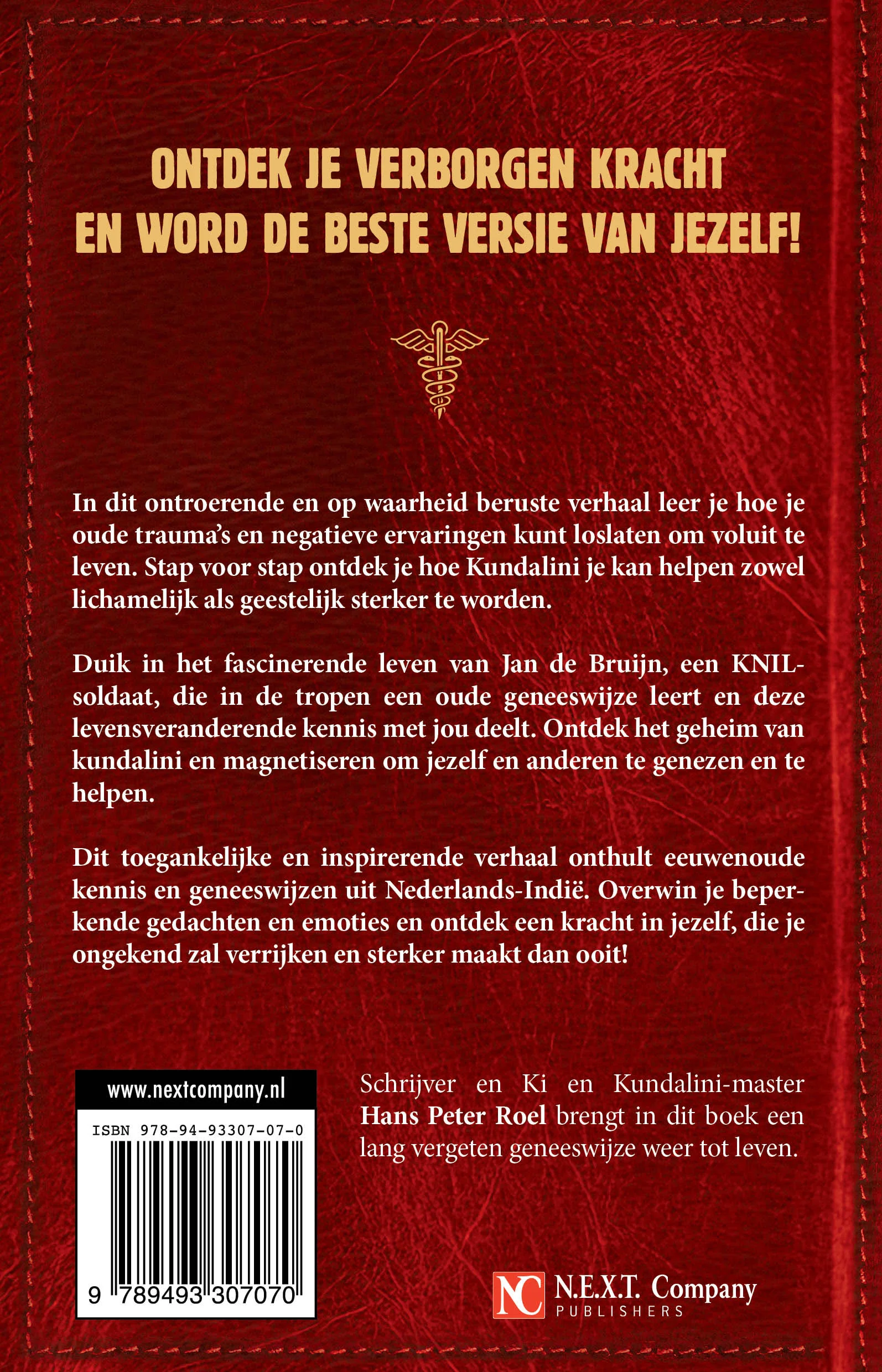 ONTDEK JE VERBORGEN KRACHT
EN WORD DE BESTE VERSIE VAN JEZELF!

In dit ontroerende en op waarheid beruste verhaal leer je hoe je oude trauma's en negatieve ervaringen kunt loslaten om voluit te leven. Stap voor stap ontdek je hoe Kundalini je kan helpen zowel lichamelijk als geestelijk sterker te worden.

Duik in het fascinerende leven van Jan de Bruijn, een KNIL-soldaat, die in de tropen een oude geneeswijze leert en deze levensveranderende kennis met jou deelt. Ontdek het geheim van kundalini en magnetiseren om jezelf en anderen te genezen en te helpen.

Dit toegankelijke en inspirerende verhaal onthult eeuwenoude kennis en geneeswijzen uit Nederlands-Indië. Overwin je beperkende gedachten en emoties en ontdek een kracht in jezelf, die je ongekend zal verrijken en sterker maakt dan ooit!

www.nextcompany.nl

ISBN 978-94-93307-07-0

9 789493 307070

Schrijver en Ki en Kundalini-master Hans Peter Roel brengt in dit boek een lang vergeten geneeswijze weer tot leven.

NC N.E.X.T. Company
PUBLISHERS